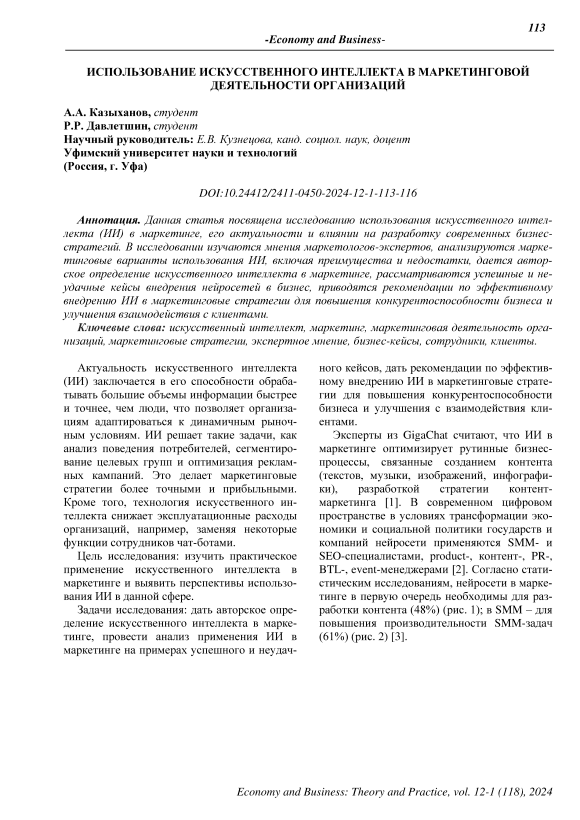 113

-Economy and Business-

ИСПОЛЬЗОВАНИЕ ИСКУССТВЕННОГО ИНТЕЛЛЕКТА В МАРКЕТИНГОВОЙ ДЕЯТЕЛЬНОСТИ ОРГАНИЗАЦИЙ

А.А. Казыханов, студент
Р.Р. Давлетшин, студент
Научный руководитель: Е.В. Кузнецова, канд. социол. наук, доцент
Уфимский университет науки и технологий
(Россия, г. Уфа)

DOI:10.24412/2411-0450-2024-12-1-113-116

Аннотация. Данная статья посвящена исследованию использования искусственного интеллекта (ИИ) в маркетинге, его актуальности и влиянии на разработку современных бизнес-стратегий. В исследовании изучаются мнения маркетологов-экспертов, анализируются маркетинговые варианты использования ИИ, включая преимущества и недостатки, дается авторское определение искусственного интеллекта в маркетинге, рассматриваются успешные и неудачные кейсы внедрения нейросетей в бизнес, приводятся рекомендации по эффективному внедрению ИИ в маркетинговые стратегии для повышения конкурентоспособности бизнеса и улучшения взаимодействия с клиентами.

Ключевые слова: искусственный интеллект, маркетинг, маркетинговая деятельность организаций, маркетинговые стратегии, экспертное мнение, бизнес-кейсы, сотрудники, клиенты.

Актуальность искусственного интеллекта (ИИ) заключается в его способности обрабатывать большие объемы информации быстрее и точнее, чем люди, что позволяет организациям адаптироваться к динамичным рыночным условиям. ИИ решает такие задачи, как анализ поведения потребителей, сегментирование целевых групп и оптимизация рекламных кампаний. Это делает маркетинговые стратегии более точными и прибыльными. Кроме того, технология искусственного интеллекта снижает эксплуатационные расходы организаций, например, заменяя некоторые функции сотрудников чат-ботами.

Цель исследования: изучить практическое применение искусственного интеллекта в маркетинге и выявить перспективы использования ИИ в данной сфере.

Задачи исследования: дать авторское определение искусственного интеллекта в маркетинге, провести анализ применения ИИ в маркетинге на примерах успешного и неудачного кейсов, дать рекомендации по эффективному внедрению ИИ в маркетинговые стратегии для повышения конкурентоспособности бизнеса и улучшения с взаимодействия клиентами.

Эксперты из GigaChat считают, что ИИ в маркетинге оптимизирует рутинные бизнес-процессы, связанные созданием контента (текстов, музыки, изображений, инфографики), разработкой стратегии контент-маркетинга [1]. В современном цифровом пространстве в условиях трансформации экономики и социальной политики государств и компаний нейросети применяются SMM- и SEO-специалистами, product-, контент-, PR-, BTL-, event-менеджерами [2]. Согласно статистическим исследованиям, нейросети в маркетинге в первую очередь необходимы для разработки контента (48%) (рис. 1); в SMM – для повышения производительности SMM-задач (61%) (рис. 2) [3].

Economy and Business: Theory and Practice, vol. 12-1 (118), 2024